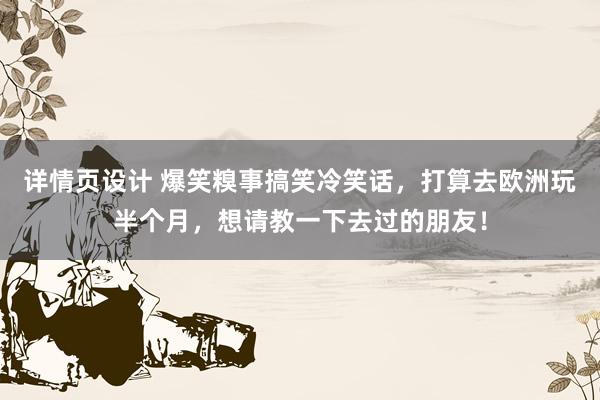 详情页设计 爆笑糗事搞笑冷笑话，打算去欧洲玩半个月，想请教一下去过的朋友！